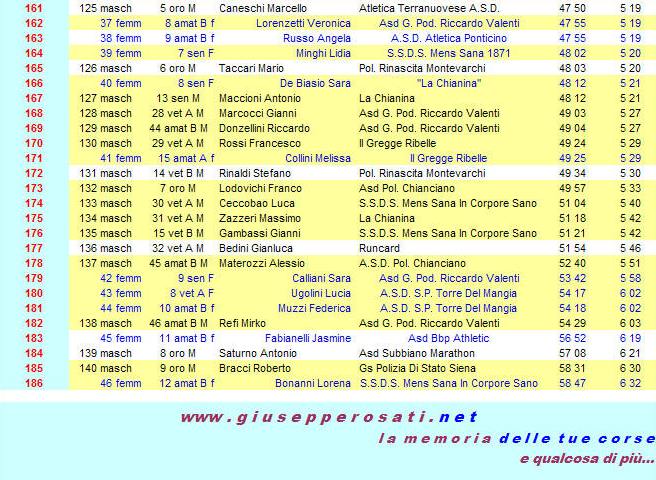 | 161 | 125 masch | 5 oro M | Caneschi Marcello | Atletica Terranuovese A.S.D. | 47 50 | 5 19 |
|---|---|---|---|---|---|---|
| 162 | 37 femm | 8 amat B f | Lorenzetti Veronica | Asd G. Pod. Riccardo Valenti | 47 55 | 5 19 |
| 163 | 38 femm | 9 amat B f | Russo Angela | A.S.D. Atletica Ponticino | 47 55 | 5 19 |
| 164 | 39 femm | 7 sen F | Minghi Lidia | S.S.D.S. Mens Sana 1871 | 48 02 | 5 20 |
| 165 | 126 masch | 6 oro M | Taccari Mario | Pol. Rinascita Montevarchi | 48 03 | 5 20 |
| 166 | 40 femm | 8 sen F | De Biasio Sara | "La Chianina" | 48 12 | 5 21 |
| 167 | 127 masch | 13 sen M | Maccioni Antonio | La Chianina | 48 12 | 5 21 |
| 168 | 128 masch | 28 vet A M | Marcocci Gianni | Asd G. Pod. Riccardo Valenti | 49 03 | 5 27 |
| 169 | 129 masch | 44 amat B M | Donzellini Riccardo | Asd G. Pod. Riccardo Valenti | 49 04 | 5 27 |
| 170 | 130 masch | 29 vet A M | Rossi Francesco | Il Gregge Ribelle | 49 24 | 5 29 |
| 171 | 41 femm | 15 amat A f | Collini Melissa | Il Gregge Ribelle | 49 25 | 5 29 |
| 172 | 131 masch | 14 vet B M | Rinaldi Stefano | Pol. Rinascita Montevarchi | 49 34 | 5 30 |
| 173 | 132 masch | 7 oro M | Lodovichi Franco | Asd Pol. Chianciano | 49 57 | 5 33 |
| 174 | 133 masch | 30 vet A M | Ceccobao Luca | S.S.D.S. Mens Sana In Corpore Sano | 51 04 | 5 40 |
| 175 | 134 masch | 31 vet A M | Zazzeri Massimo | La Chianina | 51 18 | 5 42 |
| 176 | 135 masch | 15 vet B M | Gambassi Gianni | S.S.D.S. Mens Sana In Corpore Sano | 51 21 | 5 42 |
| 177 | 136 masch | 32 vet A M | Bedini Gianluca | Runcard | 51 54 | 5 46 |
| 178 | 137 masch | 45 amat B M | Materozzi Alessio | A.S.D. Pol. Chianciano | 52 40 | 5 51 |
| 179 | 42 femm | 9 sen F | Calliani Sara | Asd G. Pod. Riccardo Valenti | 53 42 | 5 58 |
| 180 | 43 femm | 8 vet A F | Ugolini Lucia | A.S.D. S.P. Torre Del Mangia | 54 17 | 6 02 |
| 181 | 44 femm | 10 amat B f | Muzzi Federica | A.S.D. S.P. Torre Del Mangia | 54 18 | 6 02 |
| 182 | 138 masch | 46 amat B M | Refi Mirko | Asd G. Pod. Riccardo Valenti | 54 29 | 6 03 |
| 183 | 45 femm | 11 amat B f | Fabianelli Jasmine | Asd Bbp Athletic | 56 52 | 6 19 |
| 184 | 139 masch | 8 oro M | Saturno Antonio | Asd Subbiano Marathon | 57 08 | 6 21 |
| 185 | 140 masch | 9 oro M | Bracci Roberto | Gs Polizia Di Stato Siena | 58 31 | 6 30 |
| 186 | 46 femm | 12 amat B f | Bonanni Lorena | S.S.D.S. Mens Sana In Corpore Sano | 58 47 | 6 32 |

www.giusepperosati.net
la memoria delle tue corse
e qualcosa di più...